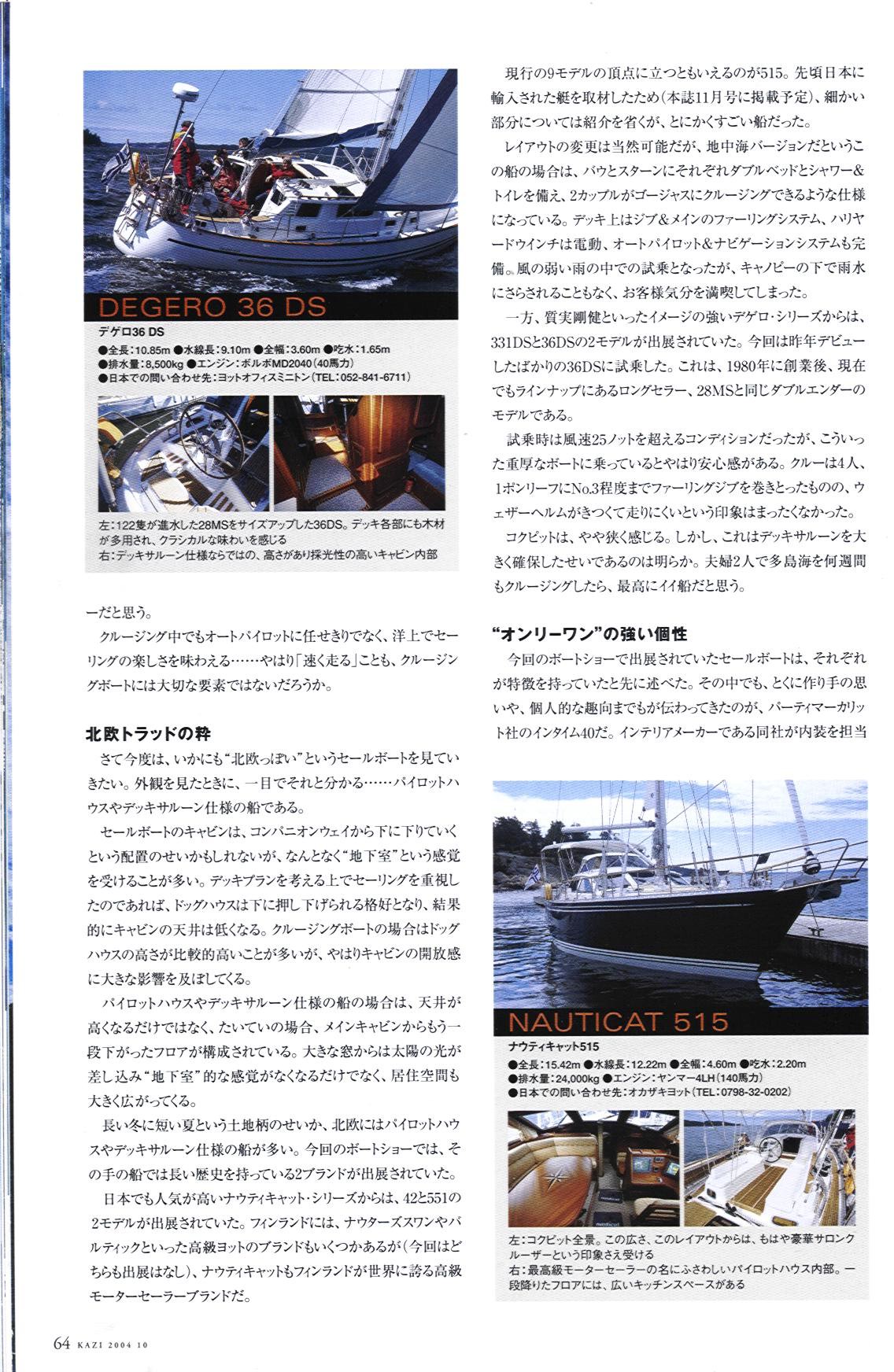 DEGERO 36 DS

デゲロ36 DS
●全長：10.85m ●水線長：9.10m ●全幅：3.60m ●吃水：1.65m
●排水量：8,500kg ●エンジン：ボルボMD2040（40馬力）
●日本での問い合わせ先：ヨットオフィスミニトン（TEL：052-841-6711）

左：122隻が進水した28MSをサイズアップした36DS。デッキ各部にも木材が多用され、クラシカルな味わいを感じる
右：デッキサルーン仕様ならではの、高さがあり採光性の高いキャビン内部

ーだと思う。

クルージング中でもオートパイロットに任せきりでなく、洋上でセーリングの楽しさを味わえる……やはり「速く走る」ことも、クルージングボートには大切な要素ではないだろうか。

北欧トラッドの粋

さて今度は、いかにも“北欧っぽい”というセールボートを見ていきたい。外観を見たときに、一目でそれと分かる……パイロットハウスやデッキサルーン仕様の船である。

セールボートのキャビンは、コンパニオンウェイから下に下りていくという配置のせいかもしれないが、なんとなく“地下室”という感覚を受けることが多い。デッキプランを考える上でセーリングを重視したのであれば、ドッグハウスは下に押し下げられる格好となり、結果的にキャビンの天井は低くなる。クルージングボートの場合はドッグハウスの高さが比較的高いことが多いが、やはりキャビンの開放感に大きな影響を及ぼしてくる。

パイロットハウスやデッキサルーン仕様の船の場合は、天井が高くなるだけではなく、たいていの場合、メインキャビンからもう一段下がったフロアが構成されている。大きな窓からは太陽の光が差し込み“地下室”的な感覚がなくなるだけでなく、居住空間も大きく広がってくる。

長い冬に短い夏という土地柄のせいか、北欧にはパイロットハウスやデッキサルーン仕様の船が多い。今回のボートショーでは、その手の船では長い歴史を持っている2ブランドが出展されていた。

日本でも人気が高いナウティキャット・シリーズからは、42と551の2モデルが出展されていた。フィンランドには、ナウターズスワンやバルティックといった高級ヨットのブランドもいくつかあるが（今回はどちらも出展はなし）、ナウティキャットもフィンランドが世界に誇る高級モーターセーラーブランドだ。

現行の9モデルの頂点に立つともいえるのが515。先頃日本に輸入された艇を取材したため（本誌11月号に掲載予定）、細かい部分については紹介を省くが、とにかくすごい船だった。

レイアウトの変更は当然可能だが、地中海バージョンだというこの船の場合は、バウとスターンにそれぞれダブルベッドとシャワー＆トイレを備え、2カップルがゴージャスにクルージングできるような仕様になっている。デッキ上はジブ＆メインのファーリングシステム、ハリヤードウインチは電動、オートパイロット＆ナビゲーションシステムも完備。風の弱い雨の中での試乗となったが、キャノピーの下で雨水にさらされることもなく、お客様気分を満喫してしまった。

一方、質実剛健といったイメージの強いデゲロ・シリーズからは、331DSと36DSの2モデルが出展されていた。今回は昨年デビューしたばかりの36DSに試乗した。これは、1980年に創業後、現在でもラインナップにあるロングセラー、28MSと同じダブルエンダーのモデルである。

試乗時は風速25ノットを超えるコンディションだったが、こういった重厚なボートに乗っているとやはり安心感がある。クルーは4人、1ポンリーフにNo.3程度までファーリングジブを巻きとったものの、ウェザーヘルムがきつくて走りにくいという印象はまったくなかった。

コクピットは、やや狭く感じる。しかし、これはデッキサルーンを大きく確保したせいであるのは明らか。夫婦2人で多島海を何週間もクルージングしたら、最高にイイ船だと思う。

“オンリーワン”の強い個性

今回のボートショーで出展されていたセールボートは、それぞれが特徴を持っていたと先に述べた。その中でも、とくに作り手の思いや、個人的な趣向までもが伝わってきたのが、パーティマーカリット社のインタイム40だ。インテリアメーカーである同社が内装を担当

NAUTICAT 515

ナウティキャット515
●全長：15.42m ●水線長：12.22m ●全幅：4.60m ●吃水：2.20m
●排水量：24,000kg ●エンジン：ヤンマー4LH（140馬力）
●日本での問い合わせ先：オカザキヨット（TEL：0798-32-0202）

左：コクピット全景。この広さ、このレイアウトからは、もはや豪華サロンクルーザーという印象さえ受ける
右：最高級モーターセーラーの名にふさわしいパイロットハウス内部。一段降りたフロアには、広いキッチンスペースがある

64 KAZI 2004 10